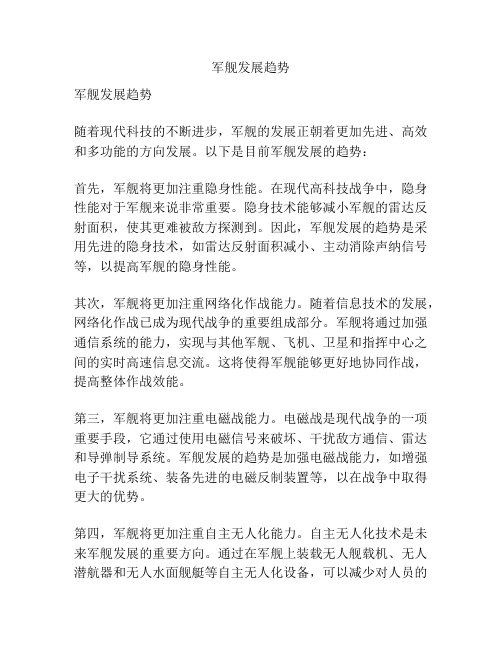 军舰发展趋势

军舰发展趋势

随着现代科技的不断进步，军舰的发展正朝着更加先进、高效和多功能的方向发展。以下是目前军舰发展的趋势：

首先，军舰将更加注重隐身性能。在现代高科技战争中，隐身性能对于军舰来说非常重要。隐身技术能够减小军舰的雷达反射面积，使其更难被敌方探测到。因此，军舰发展的趋势是采用先进的隐身技术，如雷达反射面积减小、主动消除声纳信号等，以提高军舰的隐身性能。

其次，军舰将更加注重网络化作战能力。随着信息技术的发展，网络化作战已成为现代战争的重要组成部分。军舰将通过加强通信系统的能力，实现与其他军舰、飞机、卫星和指挥中心之间的实时高速信息交流。这将使得军舰能够更好地协同作战，提高整体作战效能。

第三，军舰将更加注重电磁战能力。电磁战是现代战争的一项重要手段，它通过使用电磁信号来破坏、干扰敌方通信、雷达和导弹制导系统。军舰发展的趋势是加强电磁战能力，如增强电子干扰系统、装备先进的电磁反制装置等，以在战争中取得更大的优势。

第四，军舰将更加注重自主无人化能力。自主无人化技术是未来军舰发展的重要方向。通过在军舰上装载无人舰载机、无人潜航器和无人水面舰艇等自主无人化设备，可以减少对人员的